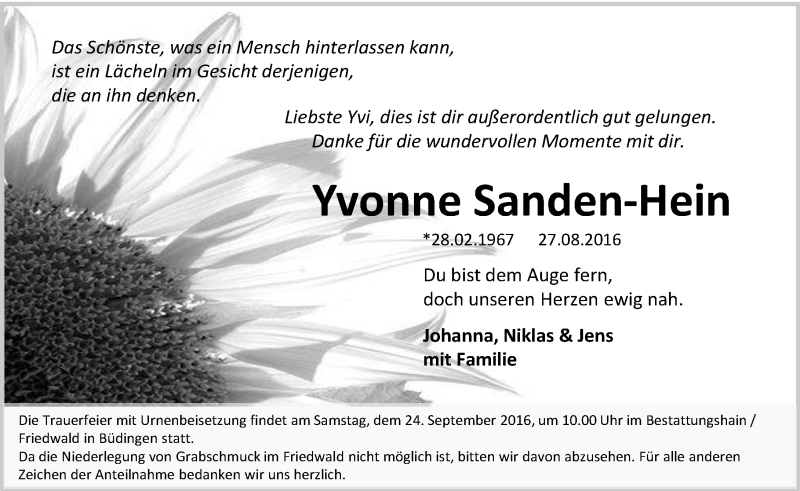 Das Schönste, was ein Mensch hinterlassen kann, ist ein Lächeln im Gesicht derjenigen, die an ihn denken.

Liebste Yvi, dies ist dir außerordentlich gut gelungen. Danke für die wundervollen Momente mit dir.

Yvonne Sanden-Hein

*28.02.1967 27.08.2016

Du bist dem Auge fern, doch unseren Herzen ewig nah.

Johanna, Niklas & Jens mit Familie

Die Trauerfeier mit Urnenbeisetzung findet am Samstag, dem 24. September 2016, um 10.00 Uhr im Bestattungshain / Friedwald in Büdingen statt.
Da die Niederlegung von Grabschmuck im Friedwald nicht möglich ist, bitten wir davon abzusehen. Für alle anderen Zeichen der Anteilnahme bedanken wir uns herzlich.